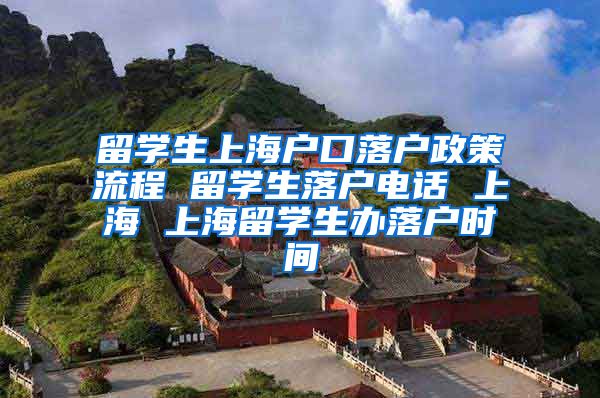 留学生上海户口落户政策流程 留学生落户电话 上海 上海留学生办落户时间